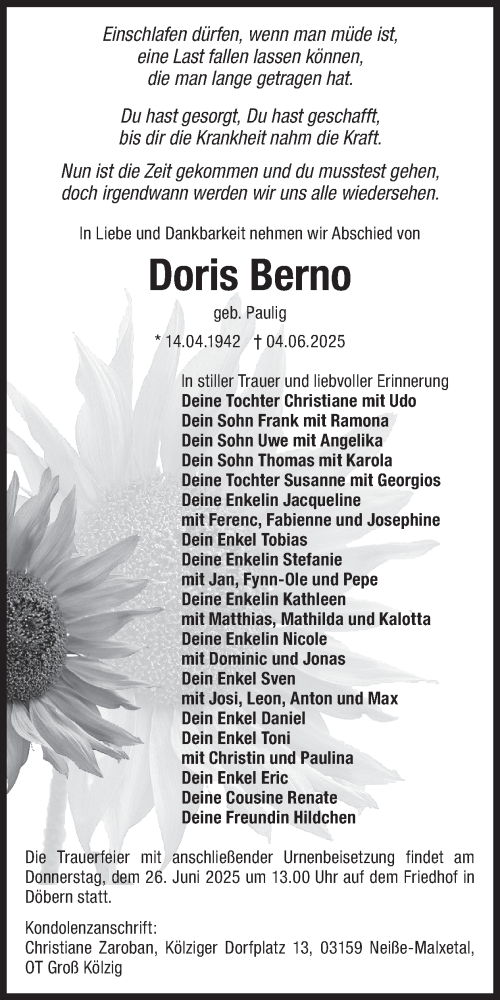 Einschlafen dürfen, wenn man müde ist,
eine Last fallen lassen können,
die man lange getragen hat.

Du hast gesorgt, Du hast geschafft,
bis dir die Krankheit nahm die Kraft.

Nun ist die Zeit gekommen und du musstest gehen,
doch irgendwann werden wir uns alle wiedersehen.

In Liebe und Dankbarkeit nehmen wir Abschied von

Doris Berno

geb. Paulig

* 14.04.1942 † 04.06.2025

In stiller Trauer und liebvoller Erinnerung
Deine Tochter Christiane mit Udo
Dein Sohn Frank mit Ramona
Dein Sohn Uwe mit Angelika
Dein Sohn Thomas mit Karola
Deine Tochter Susanne mit Georgios
Deine Enkelin Jacqueline
mit Ferenc, Fabienne und Josephine
Dein Enkel Tobias
Deine Enkelin Stefanie
mit Jan, Fynn-Ole und Pepe
Deine Enkelin Kathleen
mit Matthias, Mathilda und Kalotta
Deine Enkelin Nicole
mit Dominic und Jonas
Dein Enkel Sven
mit Josi, Leon, Anton und Max
Dein Enkel Daniel
Dein Enkel Toni
mit Christin und Paulina
Dein Enkel Eric
Deine Cousine Renate
Deine Freundin Hildchen

Die Trauerfeier mit anschließender Urnenbeisetzung findet am Donnerstag, dem 26. Juni 2025 um 13.00 Uhr auf dem Friedhof in Döbern statt.

Kondolenzanschrift:
Christiane Zaroban, Kölziger Dorfplatz 13, 03159 Neiße-Malxetal, OT Groß Kölzig